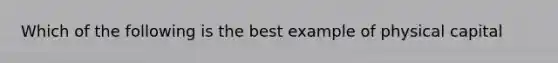 Which of the following is the best example of physical capital